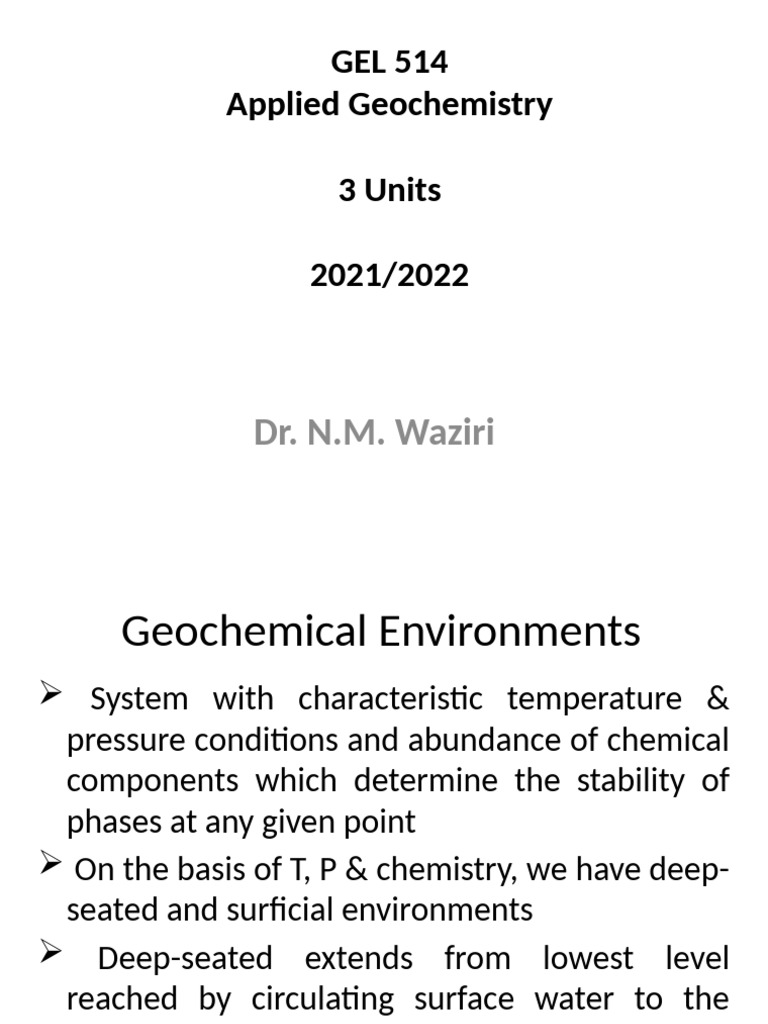 GEL 514
Applied Geochemistry

3 Units

2021/2022

Dr. N.M. Waziri

Geochemical Environments

➢ System with characteristic temperature & pressure conditions and abundance of chemical components which determine the stability of phases at any given point

➢ On the basis of T, P & chemistry, we have deep-seated and surficial environments

➢ Deep-seated extends from lowest level reached by circulating surface water to the